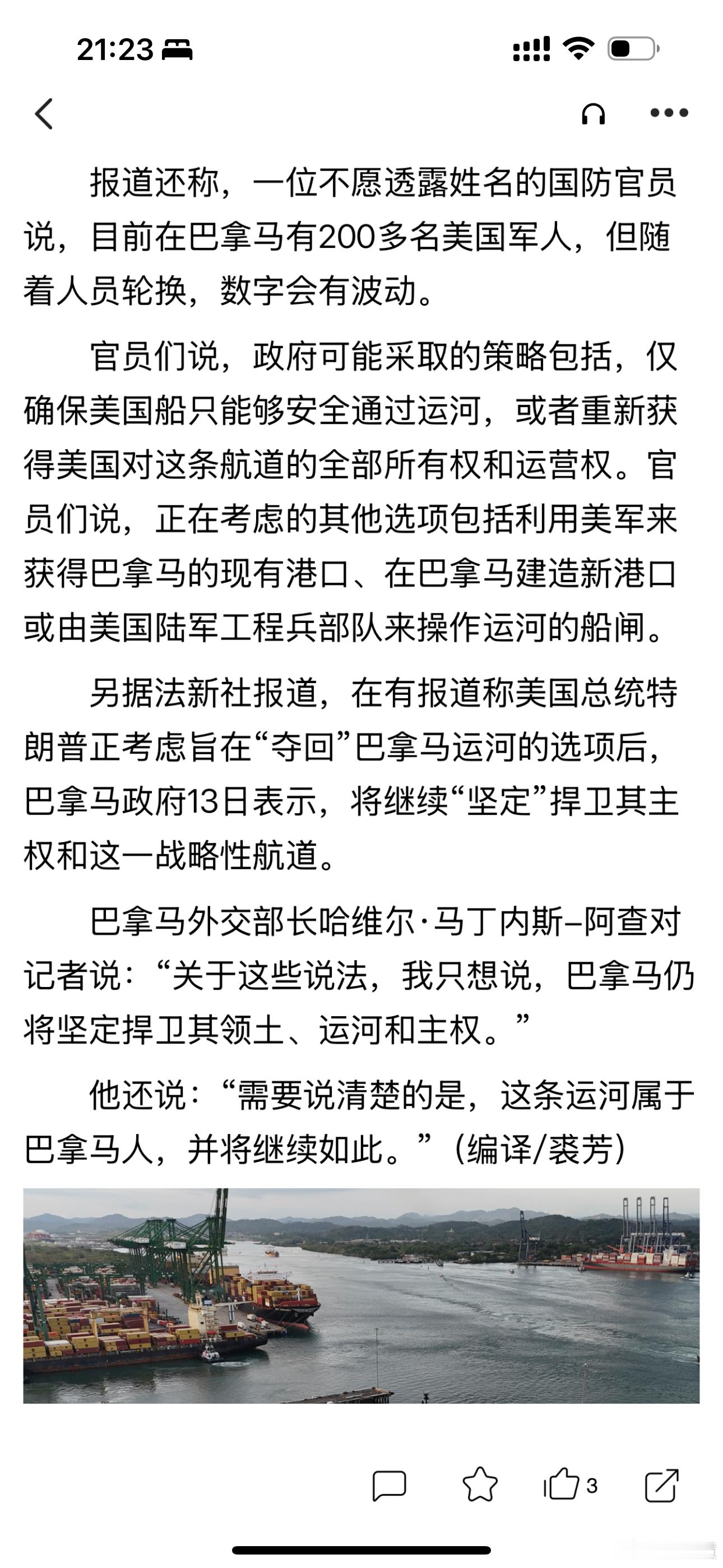 21:23

报道还称，一位不愿透露姓名的国防官员说，目前在巴拿马有200多名美国军人，但随着人员轮换，数字会有波动。

官员们说，政府可能采取的策略包括，仅确保美国船只能够安全通过运河，或者重新获得美国对这条航道的全部所有权和运营权。官员们说，正在考虑的其他选项包括利用美军来获得巴拿马的现有港口、在巴拿马建造新港口或由美国陆军工程兵部队来操作运河的船闸。

另据法新社报道，在有报道称美国总统特朗普正考虑旨在“夺回”巴拿马运河的选项后，巴拿马政府13日表示，将继续“坚定”捍卫其主权和这一战略性航道。

巴拿马外交部长哈维尔·马丁内斯–阿查对记者说：“关于这些说法，我只想说，巴拿马仍将坚定捍卫其领土、运河和主权。”

他还说：“需要说清楚的是，这条运河属于巴拿马人，并将继续如此。”（编译/裘芳）

3